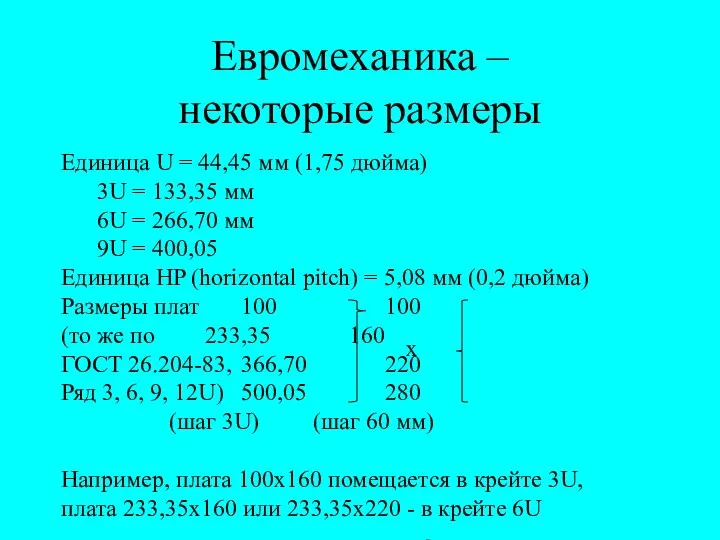 Евромеханика –
некоторые размеры

Единица U = 44,45 мм (1,75 дюйма)
3U = 133,35 мм
6U = 266,70 мм
9U = 400,05
Единица HP (horizontal pitch) = 5,08 мм (0,2 дюйма)
Размеры плат 100 100
(то же по 233,35 160
x
ГОСТ 26.204-83, 366,70 220
Ряд 3, 6, 9, 12U) 500,05 280
(шаг 3U) (шаг 60 мм)

Например, плата 100x160 помещается в крейте 3U,
плата 233,35x160 или 233,35x220 - в крейте 6U